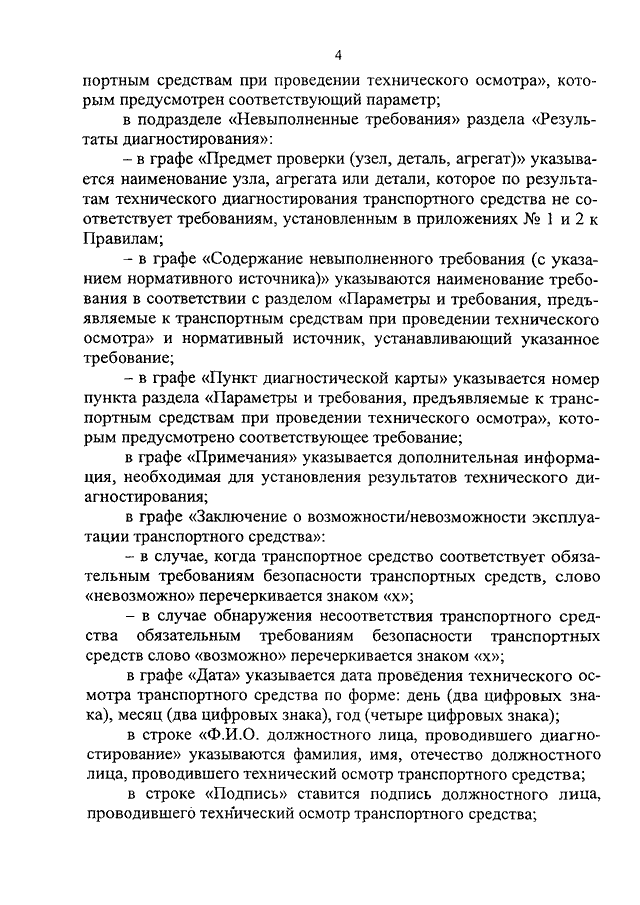 4

портным средствам при проведении технического осмотра», которым предусмотрен соответствующий параметр;

в подразделе «Невыполненные требования» раздела «Результаты диагностирования»:

– в графе «Предмет проверки (узел, деталь, агрегат)» указывается наименование узла, агрегата или детали, которое по результатам технического диагностирования транспортного средства не соответствует требованиям, установленным в приложениях № 1 и 2 к Правилам;

– в графе «Содержание невыполненного требования (с указанием нормативного источника)» указываются наименование требования в соответствии с разделом «Параметры и требования, предъявляемые к транспортным средствам при проведении технического осмотра» и нормативный источник, устанавливающий указанное требование;

– в графе «Пункт диагностической карты» указывается номер пункта раздела «Параметры и требования, предъявляемые к транспортным средствам при проведении технического осмотра», которым предусмотрено соответствующее требование;

в графе «Примечания» указывается дополнительная информация, необходимая для установления результатов технического диагностирования;

в графе «Заключение о возможности/невозможности эксплуатации транспортного средства»:

– в случае, когда транспортное средство соответствует обязательным требованиям безопасности транспортных средств, слово «невозможно» перечеркивается знаком «х»;

– в случае обнаружения несоответствия транспортного средства обязательным требованиям безопасности транспортных средств слово «возможно» перечеркивается знаком «х»;

в графе «Дата» указывается дата проведения технического осмотра транспортного средства по форме: день (два цифровых знака), месяц (два цифровых знака), год (четыре цифровых знака);

в строке «Ф.И.О. должностного лица, проводившего диагностирование» указываются фамилия, имя, отечество должностного лица, проводившего технический осмотр транспортного средства;

в строке «Подпись» ставится подпись должностного лица, проводившего технический осмотр транспортного средства;